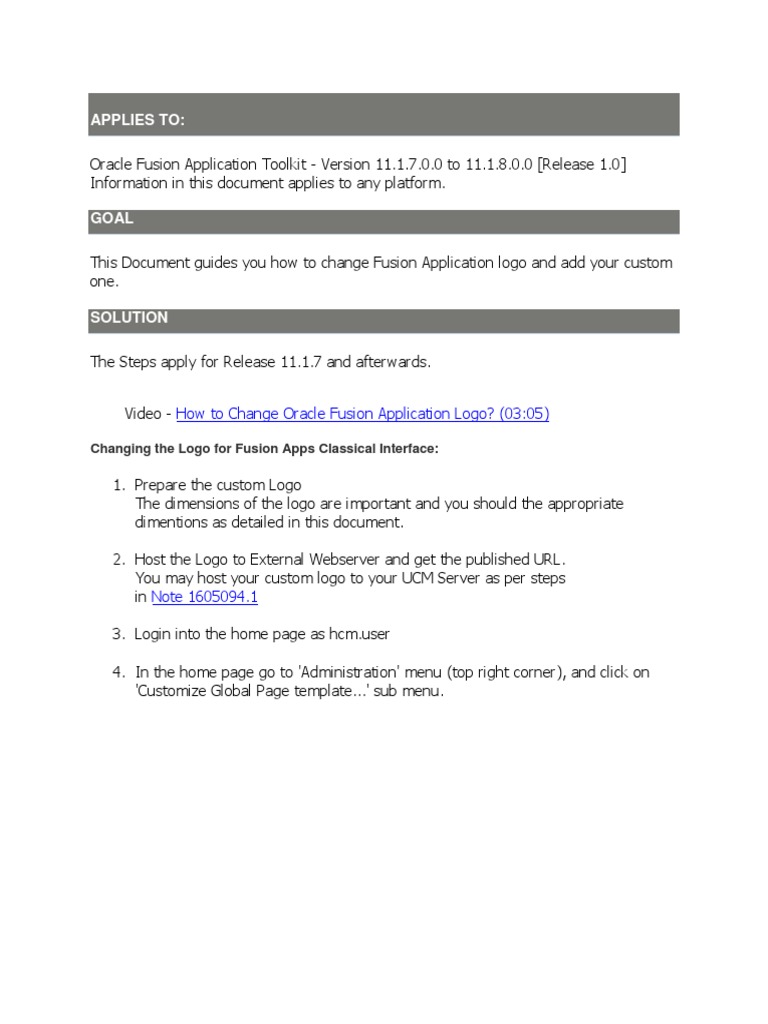 APPLIES TO:

Oracle Fusion Application Toolkit - Version 11.1.7.0.0 to 11.1.8.0.0 [Release 1.0]
Information in this document applies to any platform.

GOAL

This Document guides you how to change Fusion Application logo and add your custom one.

SOLUTION

The Steps apply for Release 11.1.7 and afterwards.

Video - How to Change Oracle Fusion Application Logo? (03:05)

Changing the Logo for Fusion Apps Classical Interface:

1. Prepare the custom Logo
The dimensions of the logo are important and you should the appropriate dimentions as detailed in this document.

2. Host the Logo to External Webserver and get the published URL.
You may host your custom logo to your UCM Server as per steps in Note 1605094.1

3. Login into the home page as hcm.user

4. In the home page go to 'Administration' menu (top right corner), and click on 'Customize Global Page template...' sub menu.